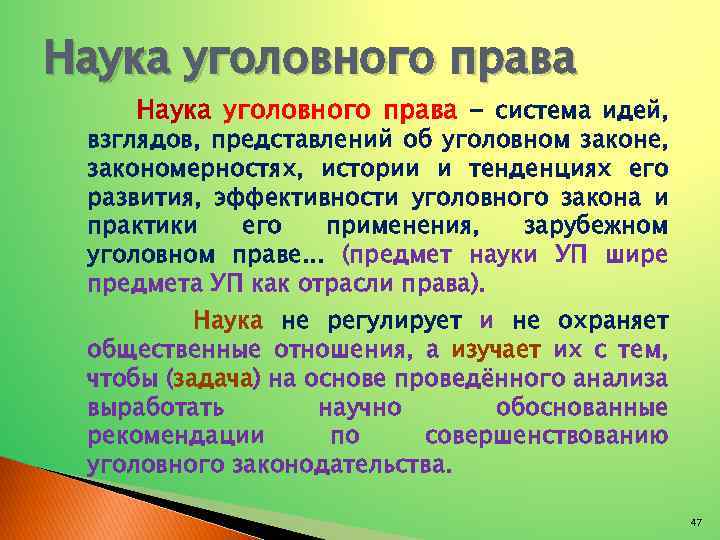 Наука уголовного права

Наука уголовного права – система идей, взглядов, представлений об уголовном законе, закономерностях, истории и тенденциях его развития, эффективности уголовного закона и практики его применения, зарубежном уголовном праве… (предмет науки УП шире предмета УП как отрасли права).

Наука не регулирует и не охраняет общественные отношения, а изучает их с тем, чтобы (задача) на основе проведённого анализа выработать научно обоснованные рекомендации по совершенствованию уголовного законодательства.

47